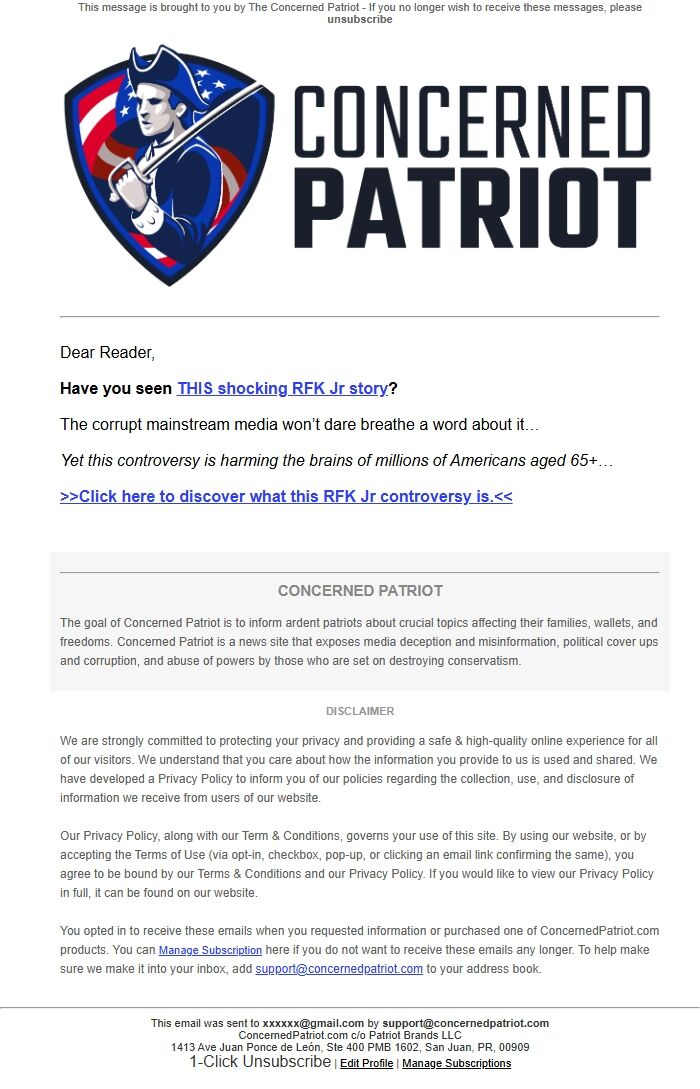 This message is brought to you by The Concerned Patriot - If you no longer wish to receive these messages, please unsubscribe

CONCERNED PATRIOT

Dear Reader,

Have you seen THIS shocking RFK Jr story?

The corrupt mainstream media won't dare breathe a word about it…

Yet this controversy is harming the brains of millions of Americans aged 65+…

>>Click here to discover what this RFK Jr controversy is.<<

CONCERNED PATRIOT

The goal of Concerned Patriot is to inform ardent patriots about crucial topics affecting their families, wallets, and freedoms. Concerned Patriot is a news site that exposes media deception and misinformation, political cover ups and corruption, and abuse of powers by those who are set on destroying conservatism.

DISCLAIMER

We are strongly committed to protecting your privacy and providing a safe & high-quality online experience for all of our visitors. We understand that you care about how the information you provide to us is used and shared. We have developed a Privacy Policy to inform you of our policies regarding the collection, use, and disclosure of information we receive from users of our website.

Our Privacy Policy, along with our Term & Conditions, governs your use of this site. By using our website, or by accepting the Terms of Use (via opt-in, checkbox, pop-up, or clicking an email link confirming the same), you agree to be bound by our Terms & Conditions and our Privacy Policy. If you would like to view our Privacy Policy in full, it can be found on our website.

You opted in to receive these emails when you requested information or purchased one of ConcernedPatriot.com products. You can Manage Subscription here if you do not want to receive these emails any longer. To help make sure we make it into your inbox, add support@concernedpatriot.com to your address book.

This email was sent to xxxxxx@gmail.com by support@concernedpatriot.com
ConcernedPatriot.com c/o Patriot Brands LLC
1413 Ave Juan Ponce de León, Ste 400 PMB 1602, San Juan, PR, 00909
1-Click Unsubscribe | Edit Profile | Manage Subscriptions